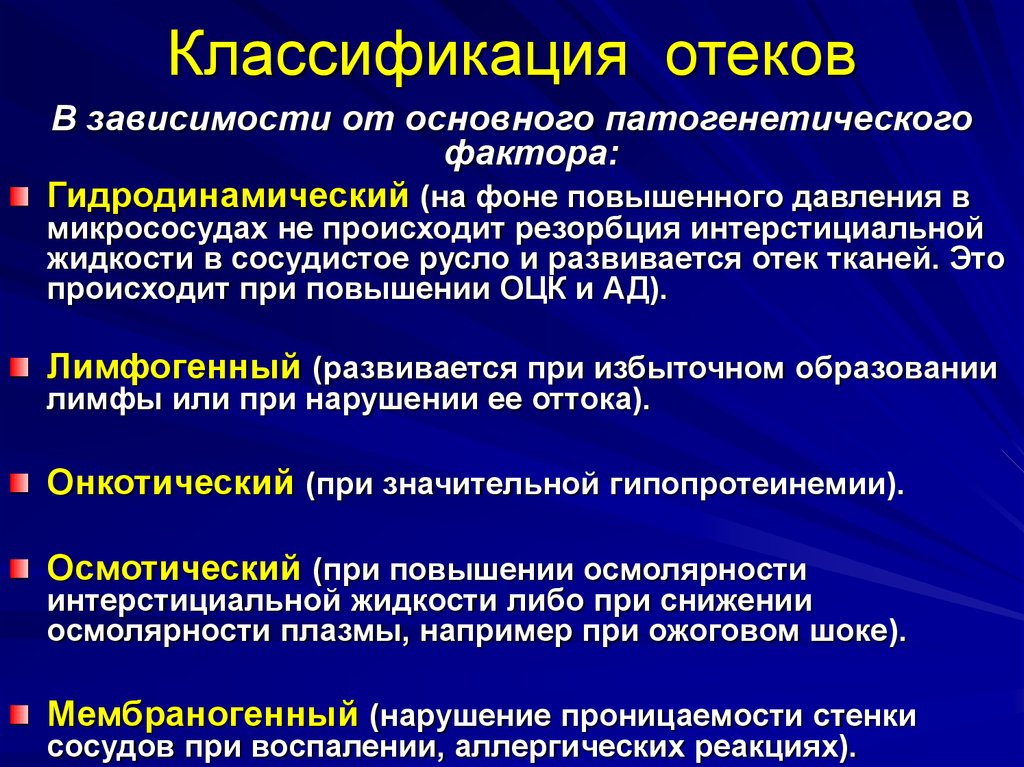 Классификация отеков

В зависимости от основного патогенетического фактора:

Гидродинамический (на фоне повышенного давления в микрососудах не происходит резорбция интерстициальной жидкости в сосудистое русло и развивается отек тканей. Это происходит при повышении ОЦК и АД).

Лимфогенный (развивается при избыточном образовании лимфы или при нарушении ее оттока).

Онкотический (при значительной гипопротеинемии).

Осмотический (при повышении осмолярности интерстициальной жидкости либо при снижении осмолярности плазмы, например при ожоговом шоке).

Мембраногенный (нарушение проницаемости стенки сосудов при воспалении, аллергических реакциях).